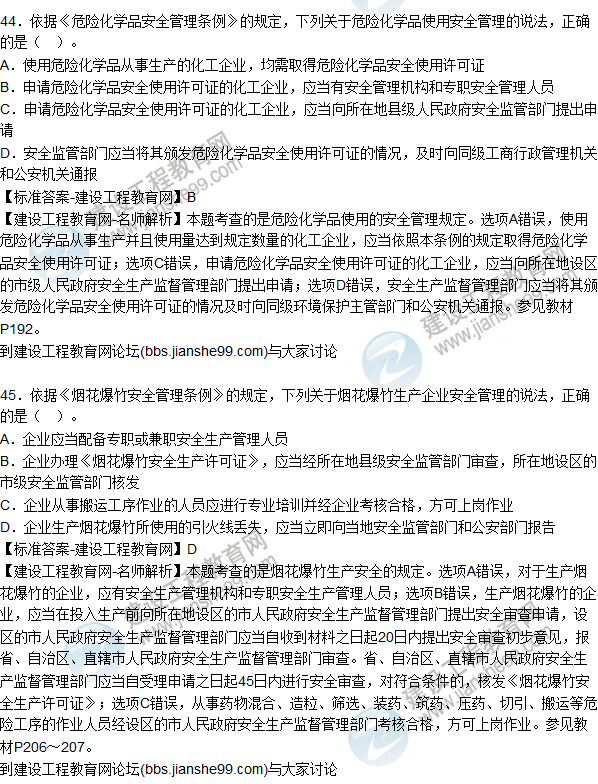 44．依据《危险化学品安全管理条例》的规定，下列关于危险化学品使用安全管理的说法，正确的是（　）。
A．使用危险化学品从事生产的化工企业，均需取得危险化学品安全使用许可证
B．申请危险化学品安全使用许可证的化工企业，应当有安全管理机构和专职安全管理人员
C．申请危险化学品安全使用许可证的化工企业，应当向所在地县级人民政府安全监管部门提出申请
D．安全监管部门应当将其颁发危险化学品安全使用许可证的情况，及时向同级工商行政管理机关和公安机关通报
【标准答案-建设工程教育网】B
【建设工程教育网-名师解析】本题考查的是危险化学品使用的安全管理规定。选项A错误，使用危险化学品从事生产并且使用量达到规定数量的化工企业，应当依照本条例的规定取得危险化学品安全使用许可证；选项C错误，申请危险化学品安全使用许可证的化工企业，应当向所在地设区的市级人民政府安全生产监督管理部门提出申请；选项D错误，安全生产监督管理部门应当将其颁发危险化学品安全使用许可证的情况及时向同级环境保护主管部门和公安机关通报。参见教材P192。
到建设工程教育网论坛(bbs.jianshe99.com)与大家讨论

45．依据《烟花爆竹安全管理条例》的规定，下列关于烟花爆竹生产企业安全管理的说法，正确的是（　）。
A．企业应当配备专职或兼职安全生产管理人员
B．企业办理《烟花爆竹安全生产许可证》，应当经所在地县级安全监管部门审查，所在地设区的市级安全监管部门核发
C．企业从事搬运工序作业的人员应进行专业培训并经企业考核合格，方可上岗作业
D．企业生产烟花爆竹所使用的引火线丢失，应当立即向当地安全监管部门和公安部门报告
【标准答案-建设工程教育网】D
【建设工程教育网-名师解析】本题考查的是烟花爆竹生产安全的规定。选项A错误，对于生产烟花爆竹的企业，应有安全生产管理机构和专职安全生产管理人员；选项B错误，生产烟花爆竹的企业，应当在投入生产前向所在地设区的市人民政府安全生产监督管理部门提出安全审查申请，设区的市人民政府安全生产监督管理部门应当自收到材料之日起20日内提出安全审查初步意见，报省、自治区、直辖市人民政府安全生产监督管理部门审查。省、自治区、直辖市人民政府安全生产监督管理部门应当自受理申请之日起45日内进行安全审查，对符合条件的，核发《烟花爆竹安全生产许可证》；选项C错误，从事药物混合、造粒、筛选、装药、筑药、压药、切引、搬运等危险工序的作业人员经设区的市人民政府安全生产监督管理部门考核合格，方可上岗作业。参见教材P206～207。
到建设工程教育网论坛(bbs.jianshe99.com)与大家讨论